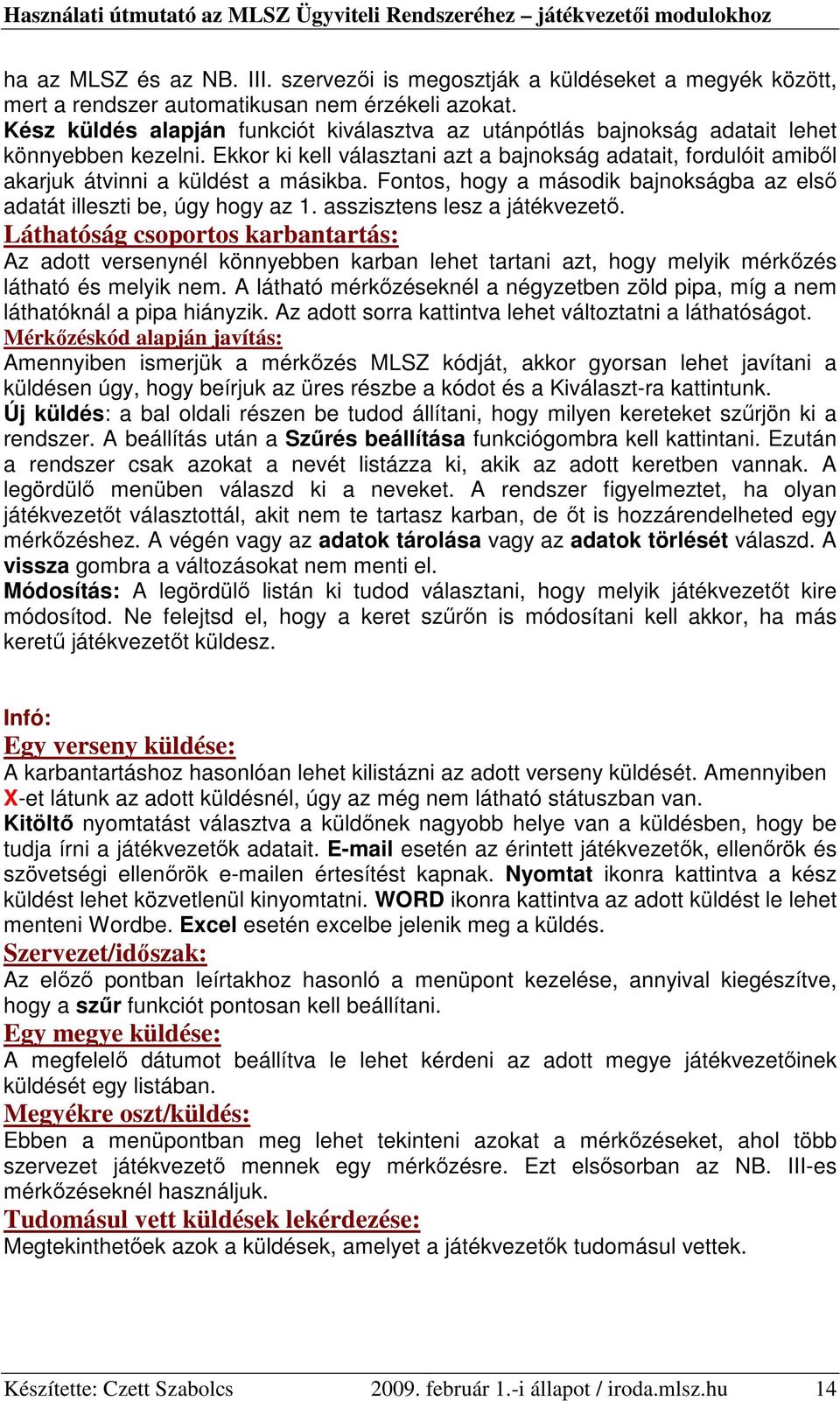 Használati útmutató az MLSZ Ügyviteli Rendszeréhez – játékvezetői modulokhoz

ha az MLSZ és az NB. III. szervezői is megosztják a küldéseket a megyék között, mert a rendszer automatikusan nem érzékeli azokat.
Kész küldés alapján funkciót kiválasztva az utánpótlás bajnokság adatait lehet könnyebben kezelni. Ekkor ki kell választani azt a bajnokság adatait, fordulóit amiből akarjuk átvinni a küldést a másikba. Fontos, hogy a második bajnokságba az első adatát illeszti be, úgy hogy az 1. asszisztens lesz a játékvezető.
Láthatóság csoportos karbantartás:
Az adott versenynél könnyebben karban lehet tartani azt, hogy melyik mérkőzés látható és melyik nem. A látható mérkőzéseknél a négyzetben zöld pipa, míg a nem láthatóknál a pipa hiányzik. Az adott sorra kattintva lehet változtatni a láthatóságot.
Mérkőzéskód alapján javítás:
Amennyiben ismerjük a mérkőzés MLSZ kódját, akkor gyorsan lehet javítani a küldésen úgy, hogy beírjuk az üres részbe a kódot és a Kiválaszt-ra kattintunk.
Új küldés: a bal oldali részen be tudod állítani, hogy milyen kereteket szűrjön ki a rendszer. A beállítás után a Szűrés beállítása funkciógombra kell kattintani. Ezután a rendszer csak azokat a nevét listázza ki, akik az adott keretben vannak. A legördülő menüben válaszd ki a neveket. A rendszer figyelmeztet, ha olyan játékvezetőt választottál, akit nem te tartasz karban, de őt is hozzárendelheted egy mérkőzéshez. A végén vagy az adatok tárolása vagy az adatok törlését válaszd. A vissza gombra a változásokat nem menti el.
Módosítás: A legördülő listán ki tudod választani, hogy melyik játékvezetőt kire módosítod. Ne felejtsd el, hogy a keret szűrőn is módosítani kell akkor, ha más keretű játékvezetőt küldesz.

Infó:
Egy verseny küldése:
A karbantartáshoz hasonlóan lehet kilistázni az adott verseny küldését. Amennyiben X-et látunk az adott küldésnél, úgy az még nem látható státuszban van.
Kitöltő nyomtatást választva a küldőnek nagyobb helye van a küldésben, hogy be tudja írni a játékvezetők adatait. E-mail esetén az érintett játékvezetők, ellenőrök és szövetségi ellenőrök e-mailen értesítést kapnak. Nyomtat ikonra kattintva a kész küldést lehet közvetlenül kinyomtatni. WORD ikonra kattintva az adott küldést le lehet menteni Wordbe. Excel esetén excelbe jelenik meg a küldés.
Szervezet/időszak:
Az előző pontban leírtakhoz hasonló a menüpont kezelése, annyival kiegészítve, hogy a szűr funkciót pontosan kell beállítani.
Egy megye küldése:
A megfelelő dátumot beállítva le lehet kérdeni az adott megye játékvezetőinek küldését egy listában.
Megyékre oszt/küldés:
Ebben a menüpontban meg lehet tekinteni azokat a mérkőzéseket, ahol több szervezet játékvezető mennek egy mérkőzésre. Ezt elsősorban az NB. III-es mérkőzéseknél használjuk.
Tudomásul vett küldések lekérdezése:
Megtekinthetőek azok a küldések, amelyet a játékvezetők tudomásul vettek.

Készítette: Czett Szabolcs 2009. február 1.-i állapot / iroda.mlsz.hu 14